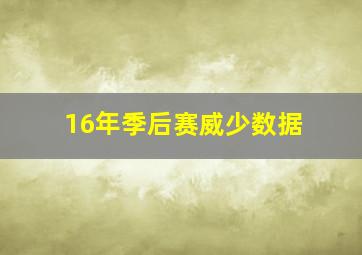 16年季后赛威少数据